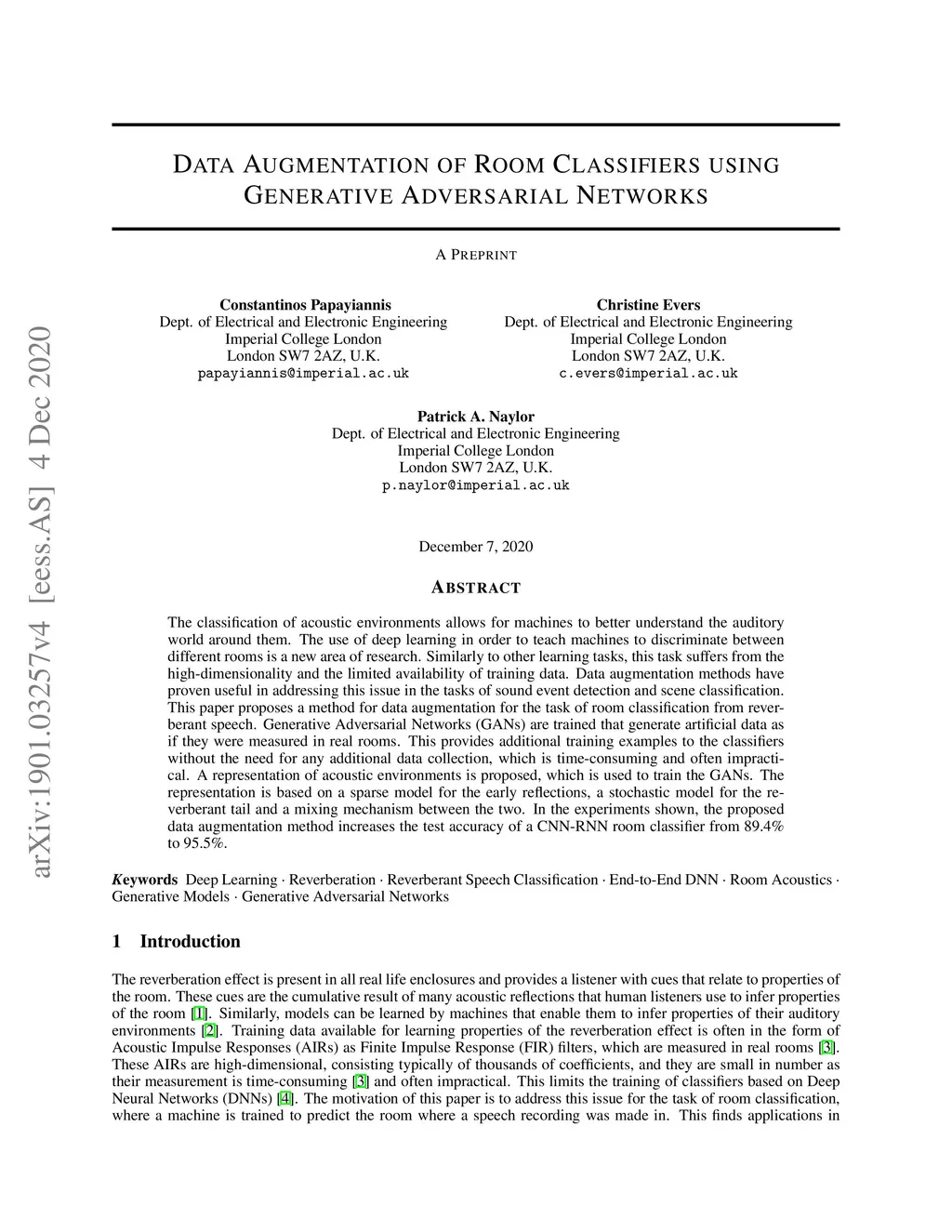 arXiv:1901.03257v4 [eess.AS] 4 Dec 2020

DATA AUGMENTATION OF ROOM CLASSIFIERS USING GENERATIVE ADVERSARIAL NETWORKS

A PREPRINT

Constantinos Papayiannis
Dept. of Electrical and Electronic Engineering
Imperial College London
London SW7 2AZ, U.K.
papayiannis@imperial.ac.uk

Christine Evers
Dept. of Electrical and Electronic Engineering
Imperial College London
London SW7 2AZ, U.K.
c.evers@imperial.ac.uk

Patrick A. Naylor
Dept. of Electrical and Electronic Engineering
Imperial College London
London SW7 2AZ, U.K.
p.naylor@imperial.ac.uk

December 7, 2020

ABSTRACT

The classification of acoustic environments allows for machines to better understand the auditory world around them. The use of deep learning in order to teach machines to discriminate between different rooms is a new area of research. Similarly to other learning tasks, this task suffers from the high-dimensionality and the limited availability of training data. Data augmentation methods have proven useful in addressing this issue in the tasks of sound event detection and scene classification. This paper proposes a method for data augmentation for the task of room classification from reverberant speech. Generative Adversarial Networks (GANs) are trained that generate artificial data as if they were measured in real rooms. This provides additional training examples to the classifiers without the need for any additional data collection, which is time-consuming and often impractical. A representation of acoustic environments is proposed, which is used to train the GANs. The representation is based on a sparse model for the early reflections, a stochastic model for the reverberant tail and a mixing mechanism between the two. In the experiments shown, the proposed data augmentation method increases the test accuracy of a CNN-RNN room classifier from 89.4% to 95.5%.

Keywords Deep Learning · Reverberation · Reverberant Speech Classification · End-to-End DNN · Room Acoustics · Generative Models · Generative Adversarial Networks

1 Introduction

The reverberation effect is present in all real life enclosures and provides a listener with cues that relate to properties of the room. These cues are the cumulative result of many acoustic reflections that human listeners use to infer properties of the room [1]. Similarly, models can be learned by machines that enable them to infer properties of their auditory environments [2]. Training data available for learning properties of the reverberation effect is often in the form of Acoustic Impulse Responses (AIRs) as Finite Impulse Response (FIR) filters, which are measured in real rooms [3]. These AIRs are high-dimensional, consisting typically of thousands of coefficients, and they are small in number as their measurement is time-consuming [3] and often impractical. This limits the training of classifiers based on Deep Neural Networks (DNNs) [4]. The motivation of this paper is to address this issue for the task of room classification, where a machine is trained to predict the room where a speech recording was made in. This finds applications in